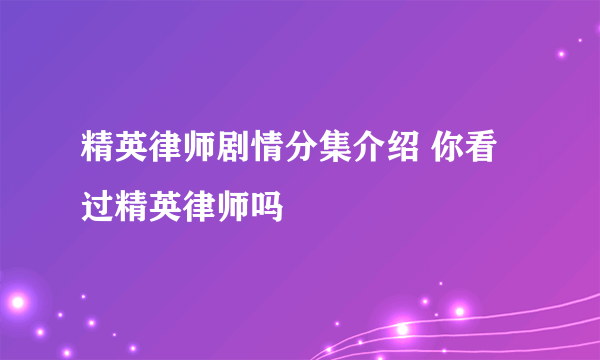 精英律师剧情分集介绍 你看过精英律师吗